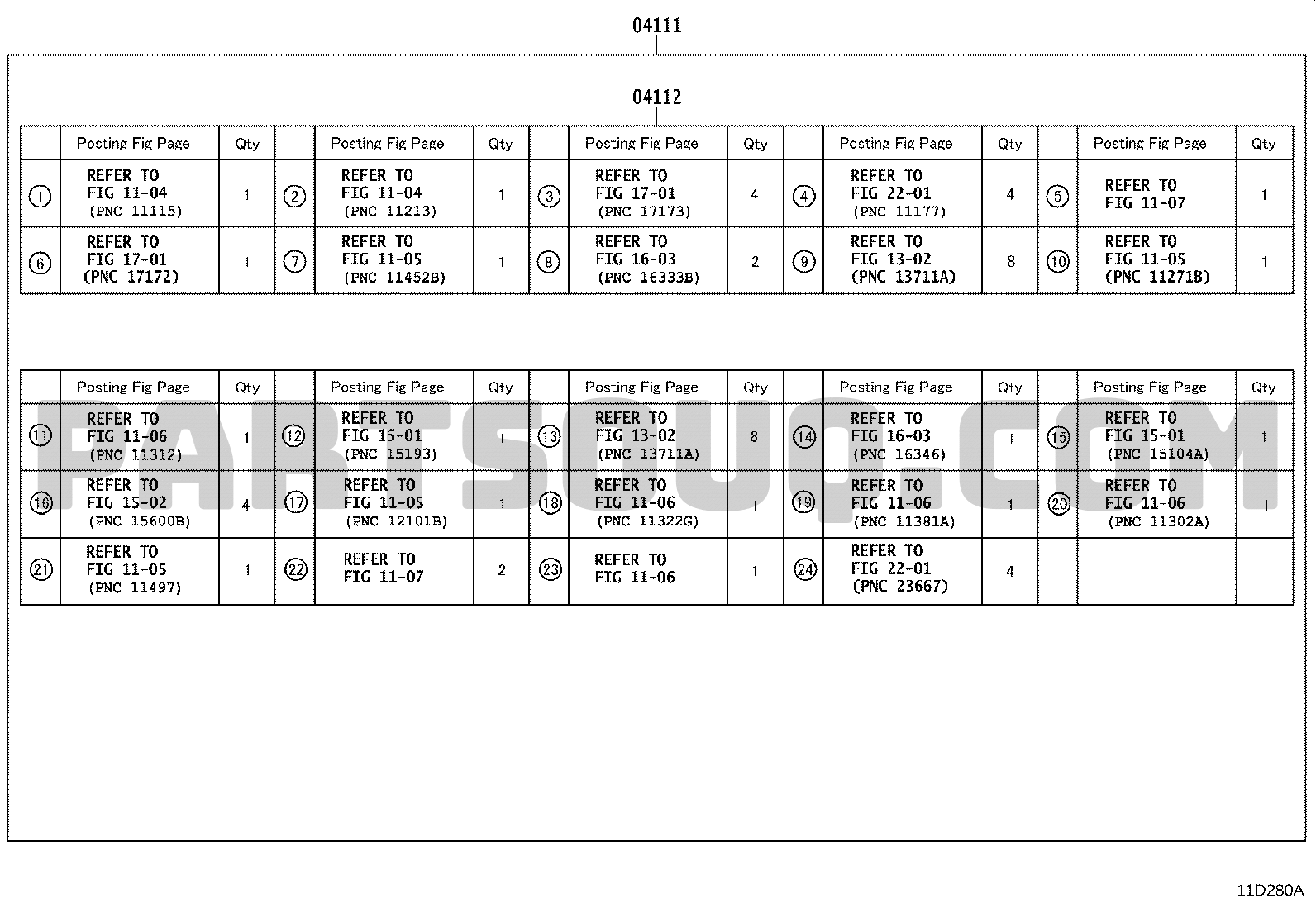 04111

04112

| | Posting Fig Page | Qty | | Posting Fig Page | Qty | | Posting Fig Page | Qty | | Posting Fig Page | Qty | | Posting Fig Page | Qty |
|---|---|---|---|---|---|---|---|---|---|---|---|---|---|---|
| ① | REFER TO FIG 11-04 (PNC 11115) | 1 | ② | REFER TO FIG 11-04 (PNC 11213) | 1 | ③ | REFER TO FIG 17-01 (PNC 17173) | 4 | ④ | REFER TO FIG 22-01 (PNC 11177) | 4 | ⑤ | REFER TO FIG 11-07 | 1 |
| ⑥ | REFER TO FIG 17-01 (PNC 17172) | 1 | ⑦ | REFER TO FIG 11-05 (PNC 11452B) | 1 | ⑧ | REFER TO FIG 16-03 (PNC 16333B) | 2 | ⑨ | REFER TO FIG 13-02 (PNC 13711A) | 8 | ⑩ | REFER TO FIG 11-05 (PNC 11271B) | 1 |

| | Posting Fig Page | Qty | | Posting Fig Page | Qty | | Posting Fig Page | Qty | | Posting Fig Page | Qty | | Posting Fig Page | Qty |
|---|---|---|---|---|---|---|---|---|---|---|---|---|---|---|
| ⑪ | REFER TO FIG 11-06 (PNC 11312) | 1 | ⑫ | REFER TO FIG 15-01 (PNC 15193) | 1 | ⑬ | REFER TO FIG 13-02 (PNC 13711A) | 8 | ⑭ | REFER TO FIG 16-03 (PNC 16346) | 1 | ⑮ | REFER TO FIG 15-01 (PNC 15104A) | 1 |
| ⑯ | REFER TO FIG 15-02 (PNC 15600B) | 4 | ⑰ | REFER TO FIG 11-05 (PNC 12101B) | 1 | ⑱ | REFER TO FIG 11-06 (PNC 11322G) | 1 | ⑲ | REFER TO FIG 11-06 (PNC 11381A) | 1 | ⑳ | REFER TO FIG 11-06 (PNC 11302A) | 1 |
| ㉑ | REFER TO FIG 11-05 (PNC 11497) | 1 | ㉒ | REFER TO FIG 11-07 | 2 | ㉓ | REFER TO FIG 11-06 | 1 | ㉔ | REFER TO FIG 22-01 (PNC 23667) | 4 | | | |

PARTSOUQ.COM

11D280A